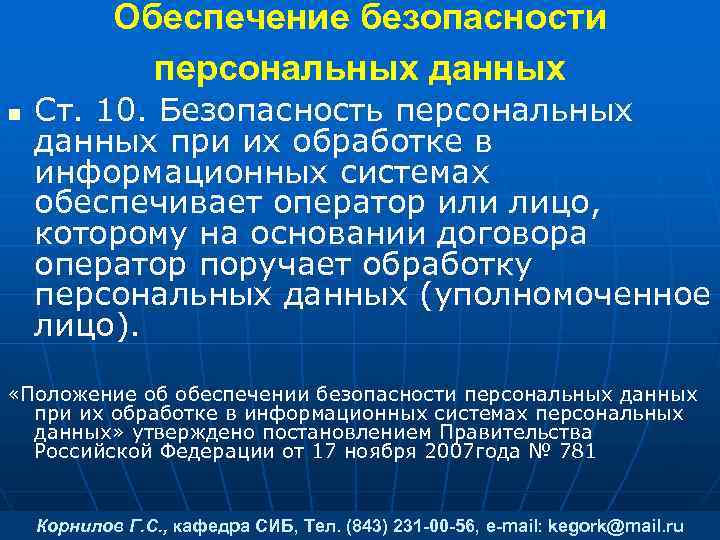 Обеспечение безопасности персональных данных

Ст. 10. Безопасность персональных данных при их обработке в информационных системах обеспечивает оператор или лицо, которому на основании договора оператор поручает обработку персональных данных (уполномоченное лицо).

«Положение об обеспечении безопасности персональных данных при их обработке в информационных системах персональных данных» утверждено постановлением Правительства Российской Федерации от 17 ноября 2007года № 781

Корнилов Г.С., кафедра СИБ, Тел. (843) 231-00-56, e-mail: kegork@mail.ru